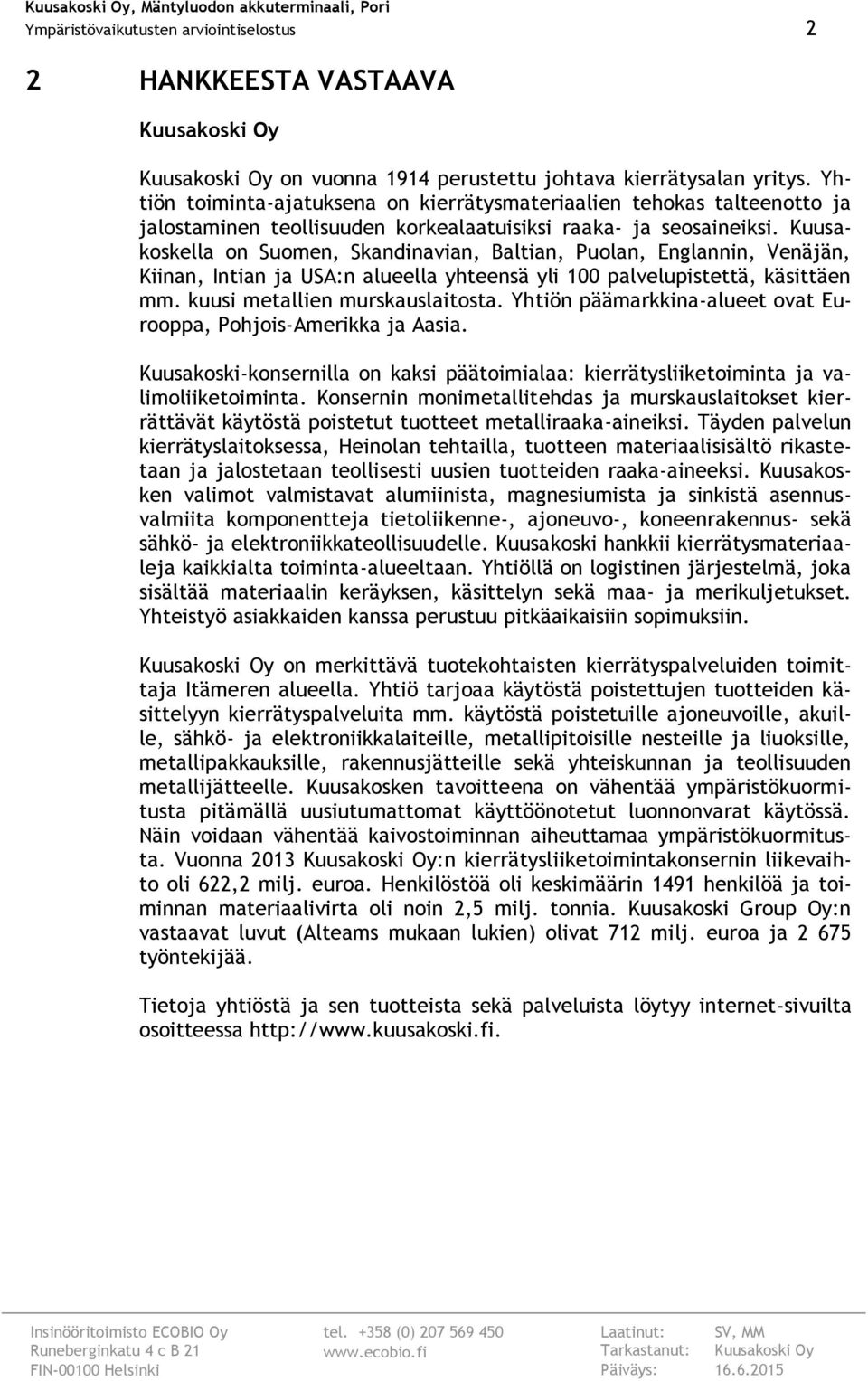 Kuusakoski Oy, Mäntyluodon akkuterminaali, Pori
Ympäristövaikutusten arviointiselostus 2

2 HANKKEESTA VASTAAVA

Kuusakoski Oy

Kuusakoski Oy on vuonna 1914 perustettu johtava kierrätysalan yritys. Yhtiön toiminta-ajatuksena on kierrätysmateriaalien tehokas talteenotto ja jalostaminen teollisuuden korkealaatuisiksi raaka- ja seosaineiksi. Kuusakoskella on Suomen, Skandinavian, Baltian, Puolan, Englannin, Venäjän, Kiinan, Intian ja USA:n alueella yhteensä yli 100 palvelupistettä, käsittäen mm. kuusi metallien murskauslaitosta. Yhtiön päämarkkina-alueet ovat Eurooppa, Pohjois-Amerikka ja Aasia.

Kuusakoski-konsernilla on kaksi päätoimialaa: kierrätysliiketoiminta ja valimoliiketoiminta. Konsernin monimetallitehdas ja murskauslaitokset kierrättävät käytöstä poistetut tuotteet metalliraaka-aineiksi. Täyden palvelun kierrätyslaitoksessa, Heinolan tehtailla, tuotteen materiaalisisältö rikastetaan ja jalostetaan teollisesti uusien tuotteiden raaka-aineeksi. Kuusakosken valimot valmistavat alumiinista, magnesiumista ja sinkistä asennusvalmiita komponentteja tietoliikenne-, ajoneuvo-, koneenrakennus- sekä sähkö- ja elektroniikkateollisuudelle. Kuusakoski hankkii kierrätysmateriaaleja kaikkialta toiminta-alueeltaan. Yhtiöllä on logistinen järjestelmä, joka sisältää materiaalin keräyksen, käsittelyn sekä maa- ja merikuljetukset. Yhteistyö asiakkaiden kanssa perustuu pitkäaikaisiin sopimuksiin.

Kuusakoski Oy on merkittävä tuotekohtaisten kierrätyspalveluiden toimittaja Itämeren alueella. Yhtiö tarjoaa käytöstä poistettujen tuotteiden käsittelyyn kierrätyspalveluita mm. käytöstä poistetuille ajoneuvoille, akuille, sähkö- ja elektroniikkalaitteille, metallipitoisille nesteille ja liuoksille, metallipakkauksille, rakennusjätteille sekä yhteiskunnan ja teollisuuden metallijätteelle. Kuusakosken tavoitteena on vähentää ympäristökuormitusta pitämällä uusiutumattomat käyttöönotetut luonnonvarat käytössä. Näin voidaan vähentää kaivostoiminnan aiheuttamaa ympäristökuormitusta. Vuonna 2013 Kuusakoski Oy:n kierrätysliiketoimintakonsernin liikevaihto oli 622,2 milj. euroa. Henkilöstöä oli keskimäärin 1491 henkilöä ja toiminnan materiaalivirta oli noin 2,5 milj. tonnia. Kuusakoski Group Oy:n vastaavat luvut (Alteams mukaan lukien) olivat 712 milj. euroa ja 2 675 työntekijää.

Tietoja yhtiöstä ja sen tuotteista sekä palveluista löytyy internet-sivuilta osoitteessa http://www.kuusakoski.fi.

Insinööritoimisto ECOBIO Oy
Runeberginkatu 4 c B 21
FIN-00100 Helsinki
tel. +358 (0) 207 569 450
www.ecobio.fi
Laatinut: SV, MM
Tarkastanut: Kuusakoski Oy
Päiväys: 16.6.2015